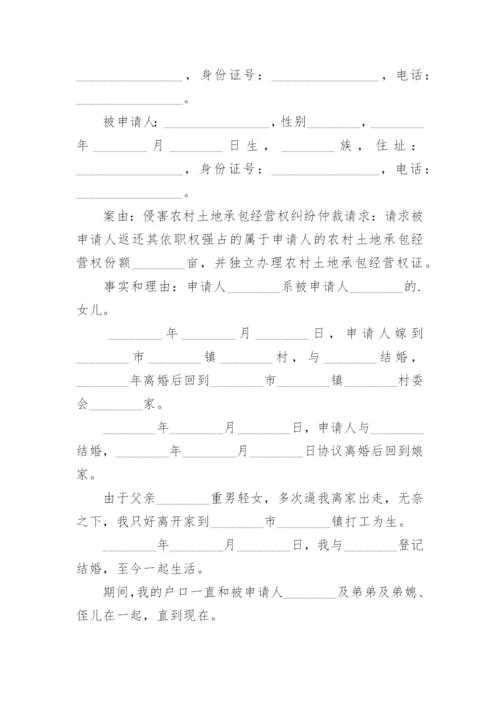 ________________，身份证号：________________，电话：________________。

被申请人:________________，性别________，________年________月________日生，________族，住址：________________，身份证号：________________，电话：________________。

案由：侵害农村土地承包经营权纠纷仲裁请求：请求被申请人返还其依职权强占的属于申请人的农村土地承包经营权份额________亩，并独立办理农村土地承包经营权证。

事实和理由：申请人________系被申请人________的.女儿。

________年________月________日，申请人嫁到________市________镇________村，与________结婚，________年离婚后回到________市________镇________村委会________家。

________年________月________日，申请人与________结婚，________年________月________日协议离婚后回到娘家。

由于父亲________重男轻女，多次逼我离家出走，无奈之下，我只好离开家到________市________镇打工为生。

________年________月________日，我与________登记结婚，至今一起生活。

期间,我的户口一直和被申请人________及弟弟及弟媳、侄儿在一起，直到现在。